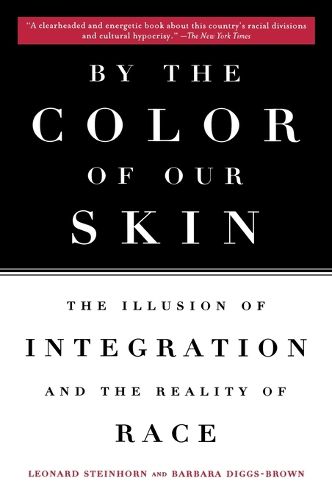 "A clearheaded and energetic book about this country's racial divisions and cultural hypocrisy." —The New York Times

BY THE
COLOR
OF OUR
SKIN

THE ILLUSION OF
INTEGRATION
AND THE REALITY OF
RACE

LEONARD STEINHORN AND BARBARA DIGGS-BROWN